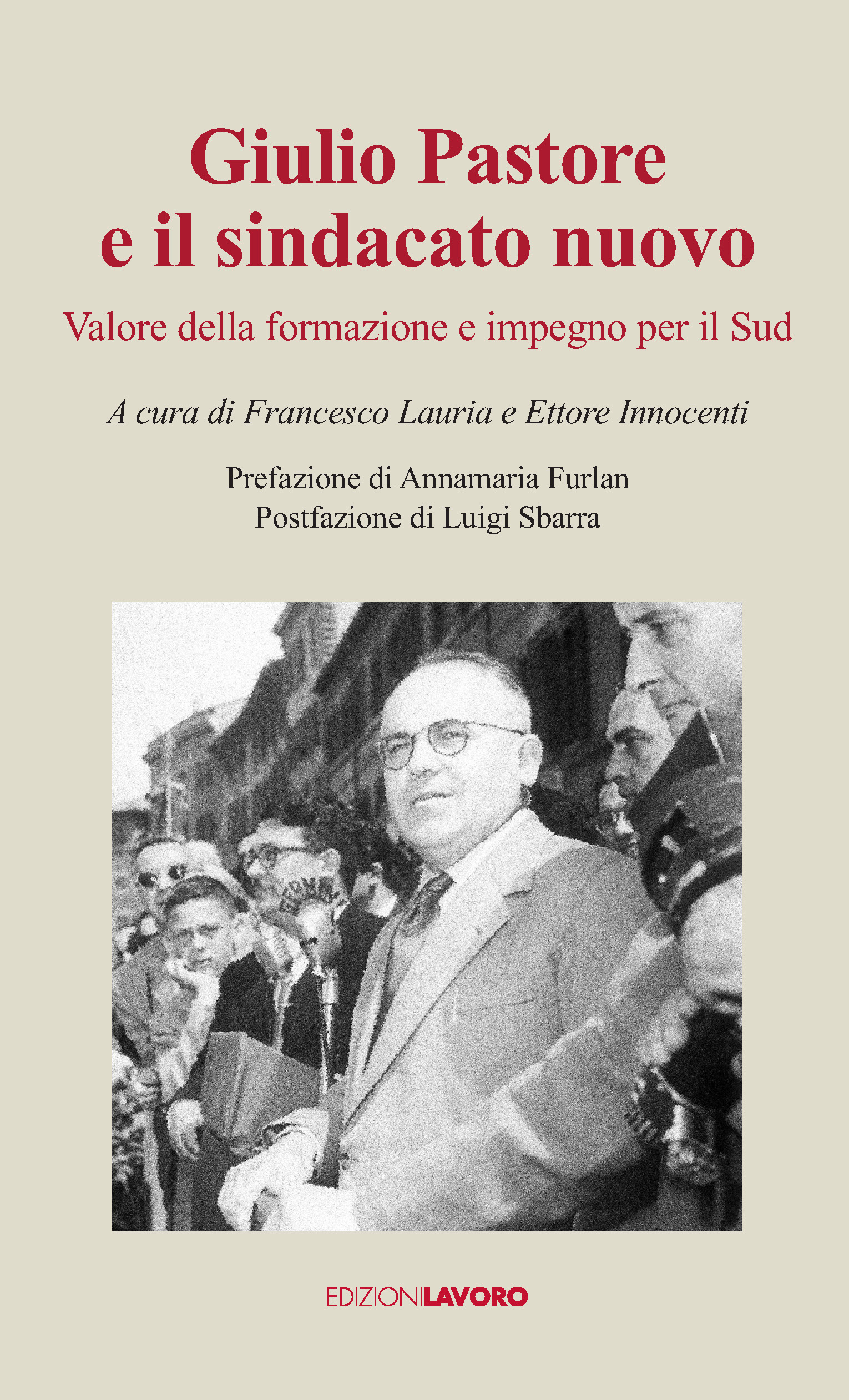 Giulio Pastore
e il sindacato nuovo

Valore della formazione e impegno per il Sud

A cura di Francesco Lauria e Ettore Innocenti

Prefazione di Annamaria Furlan
Postfazione di Luigi Sbarra

EDIZIONILAVORO